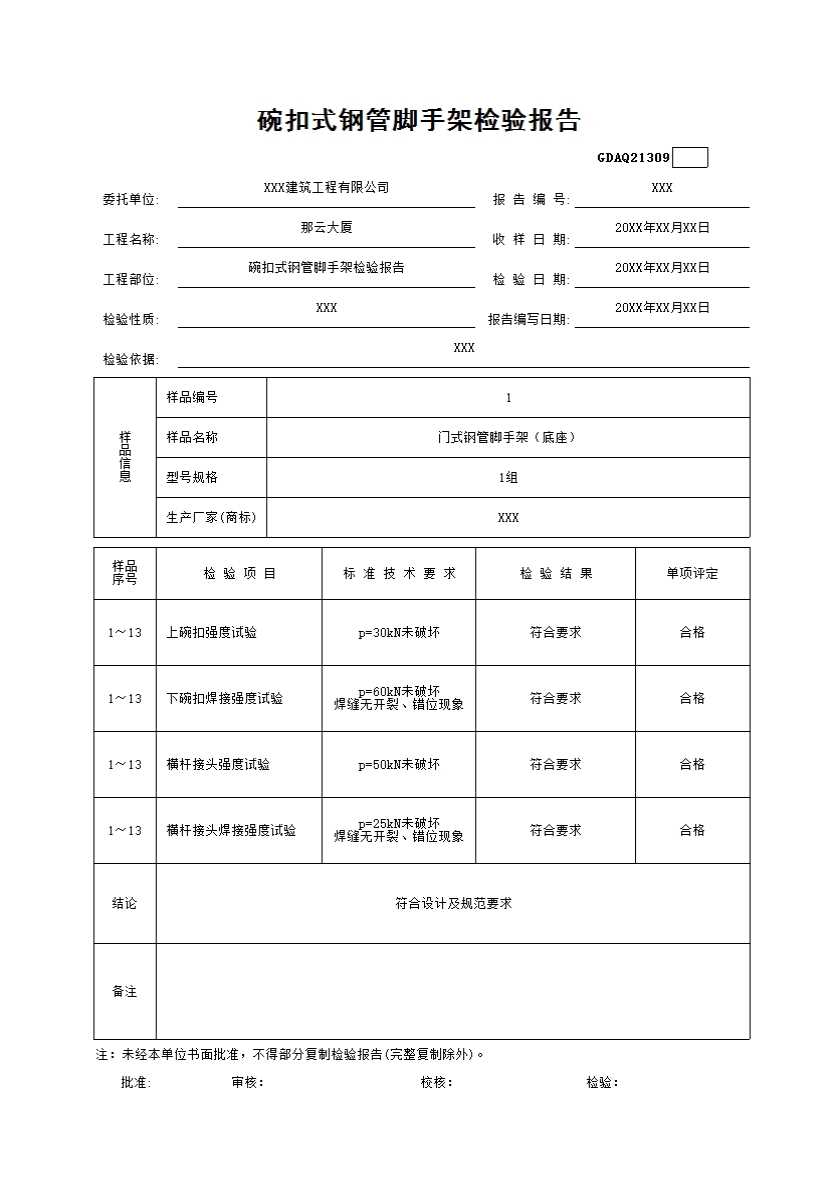 碗扣式钢管脚手架检验报告

GDAQ21309

委托单位: XXX建筑工程有限公司　报告编号: XXX

工程名称: 那云大厦　收样日期: 20XX年XX月XX日

工程部位: 碗扣式钢管脚手架检验报告　检验日期: 20XX年XX月XX日

检验性质: XXX　报告编写日期: 20XX年XX月XX日

检验依据: XXX

| 样品信息 | 样品编号 | 1 |
|---|---|---|
| | 样品名称 | 门式钢管脚手架（底座） |
| | 型号规格 | 1组 |
| | 生产厂家(商标) | XXX |

| 样品序号 | 检验项目 | 标准技术要求 | 检验结果 | 单项评定 |
|---|---|---|---|---|
| 1～13 | 上碗扣强度试验 | p=30kN未破坏 | 符合要求 | 合格 |
| 1～13 | 下碗扣焊接强度试验 | p=60kN未破坏 焊缝无开裂、错位现象 | 符合要求 | 合格 |
| 1～13 | 横杆接头强度试验 | p=50kN未破坏 | 符合要求 | 合格 |
| 1～13 | 横杆接头焊接强度试验 | p=25kN未破坏 焊缝无开裂、错位现象 | 符合要求 | 合格 |
| 结论 | 符合设计及规范要求 | | | |
| 备注 | | | | |

注：未经本单位书面批准，不得部分复制检验报告(完整复制除外)。

批准: 审核: 校核: 检验: